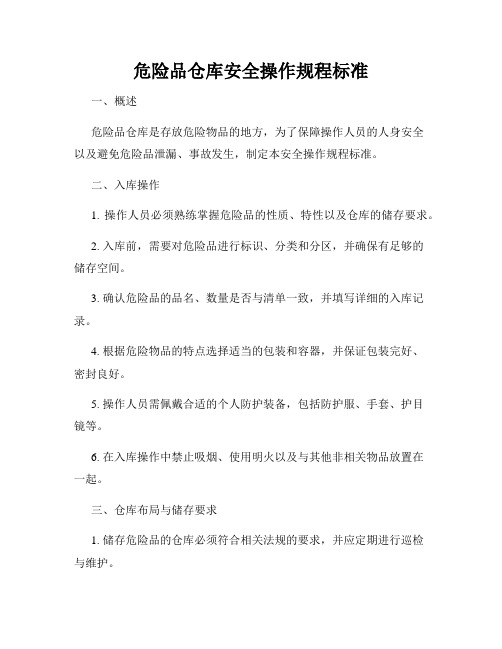 危险品仓库安全操作规程标准

一、概述

危险品仓库是存放危险物品的地方，为了保障操作人员的人身安全以及避免危险品泄漏、事故发生，制定本安全操作规程标准。

二、入库操作

1. 操作人员必须熟练掌握危险品的性质、特性以及仓库的储存要求。

2. 入库前，需要对危险品进行标识、分类和分区，并确保有足够的储存空间。

3. 确认危险品的品名、数量是否与清单一致，并填写详细的入库记录。

4. 根据危险物品的特点选择适当的包装和容器，并保证包装完好、密封良好。

5. 操作人员需佩戴合适的个人防护装备，包括防护服、手套、护目镜等。

6. 在入库操作中禁止吸烟、使用明火以及与其他非相关物品放置在一起。

三、仓库布局与储存要求

1. 储存危险品的仓库必须符合相关法规的要求，并应定期进行巡检与维护。